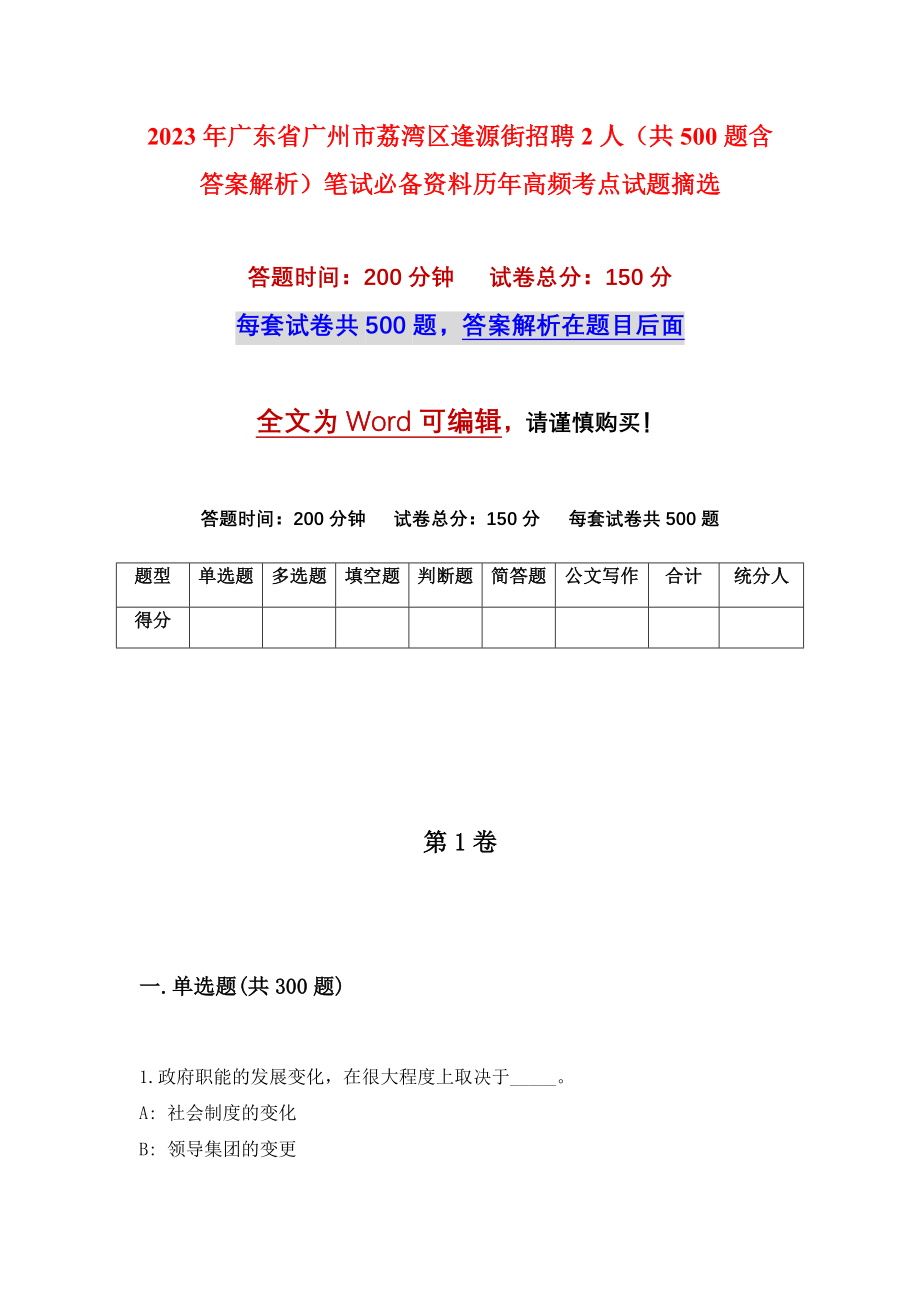 2023年广东省广州市荔湾区逢源街招聘2人（共500题含答案解析）笔试必备资料历年高频考点试题摘选

答题时间：200分钟　　试卷总分：150分

每套试卷共500题，答案解析在题目后面

全文为Word可编辑，请谨慎购买！

答题时间：200分钟　　试卷总分：150分　　每套试卷共500题

| 题型 | 单选题 | 多选题 | 填空题 | 判断题 | 简答题 | 公文写作 | 合计 | 统分人 |
|---|---|---|---|---|---|---|---|---|
| 得分 | | | | | | | | |

第1卷

一.单选题(共300题)

1.政府职能的发展变化，在很大程度上取决于_____。

A: 社会制度的变化

B: 领导集团的变更